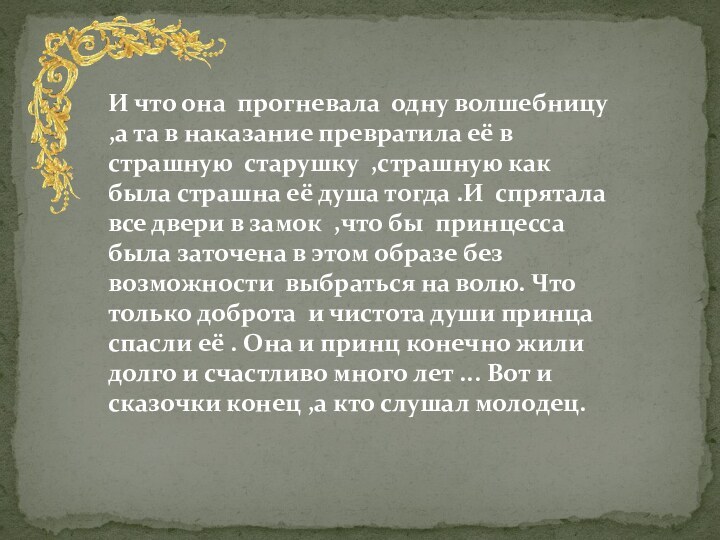 И что она прогневала одну волшебницу ,а та в наказание превратила её в страшную старушку ,страшную как была страшна её душа тогда .И спрятала все двери в замок ,что бы принцесса была заточена в этом образе без возможности выбраться на волю. Что только доброта и чистота души принца спасли её . Она и принц конечно жили долго и счастливо много лет … Вот и сказочки конец ,а кто слушал молодец.